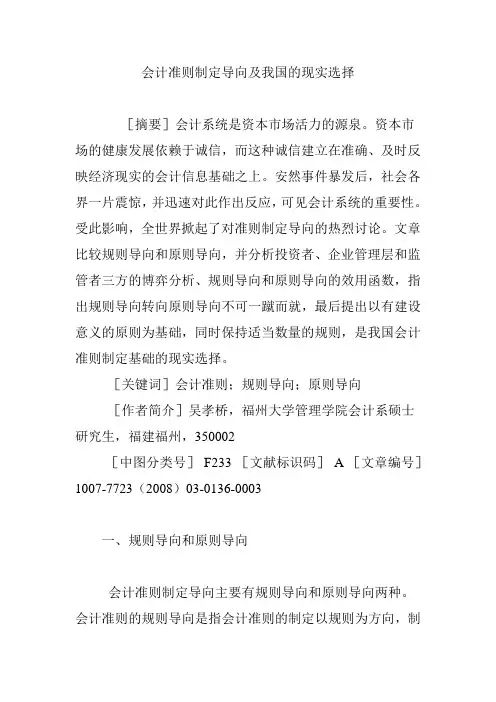 会计准则制定导向及我国的现实选择

［摘要］会计系统是资本市场活力的源泉。资本市场的健康发展依赖于诚信，而这种诚信建立在准确、及时反映经济现实的会计信息基础之上。安然事件暴发后，社会各界一片震惊，并迅速对此作出反应，可见会计系统的重要性。受此影响，全世界掀起了对准则制定导向的热烈讨论。文章比较规则导向和原则导向，并分析投资者、企业管理层和监管者三方的博弈分析、规则导向和原则导向的效用函数，指出规则导向转向原则导向不可一蹴而就，最后提出以有建设意义的原则为基础，同时保持适当数量的规则，是我国会计准则制定基础的现实选择。

［关键词］会计准则；规则导向；原则导向

［作者简介］吴孝桥，福州大学管理学院会计系硕士研究生，福建福州，350002

［中图分类号］ F233 ［文献标识码］ A ［文章编号］ 1007-7723（2008）03-0136-0003

一、规则导向和原则导向

会计准则制定导向主要有规则导向和原则导向两种。会计准则的规则导向是指会计准则的制定以规则为方向，制